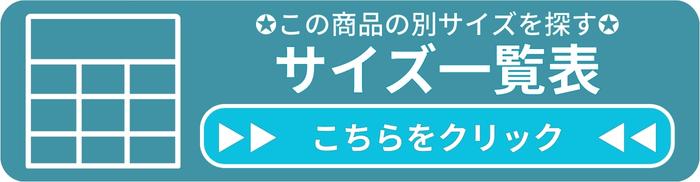 ✪この商品の別サイズを探す✪
サイズ一覧表
▶▶ こちらをクリック ◀◀